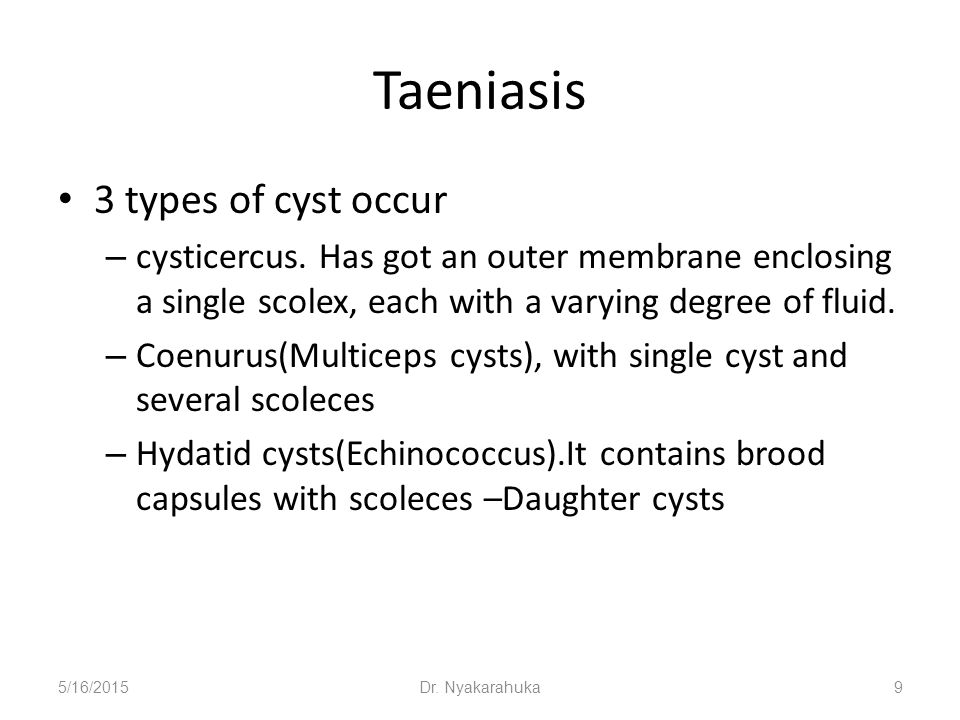 Taeniasis

• 3 types of cyst occur
  – cysticercus. Has got an outer membrane enclosing a single scolex, each with a varying degree of fluid.
  – Coenurus(Multiceps cysts), with single cyst and several scoleces
  – Hydatid cysts(Echinococcus).It contains brood capsules with scoleces –Daughter cysts

5/16/2015

Dr. Nyakarahuka

9